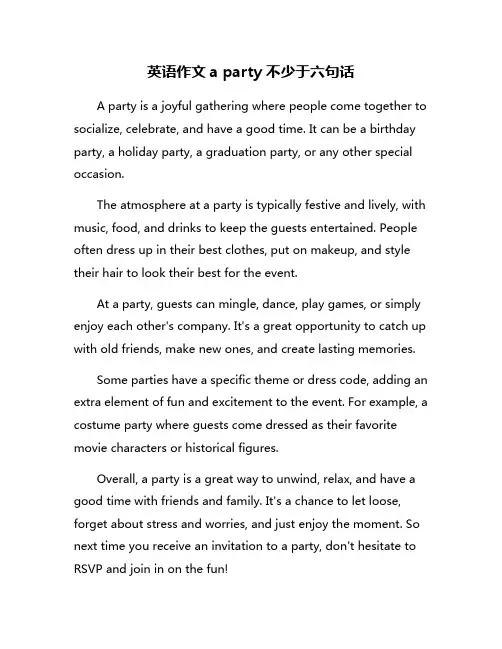 英语作文 a party 不少于六句话

A party is a joyful gathering where people come together to socialize, celebrate, and have a good time. It can be a birthday party, a holiday party, a graduation party, or any other special occasion.

The atmosphere at a party is typically festive and lively, with music, food, and drinks to keep the guests entertained. People often dress up in their best clothes, put on makeup, and style their hair to look their best for the event.

At a party, guests can mingle, dance, play games, or simply enjoy each other's company. It's a great opportunity to catch up with old friends, make new ones, and create lasting memories.

Some parties have a specific theme or dress code, adding an extra element of fun and excitement to the event. For example, a costume party where guests come dressed as their favorite movie characters or historical figures.

Overall, a party is a great way to unwind, relax, and have a good time with friends and family. It's a chance to let loose, forget about stress and worries, and just enjoy the moment. So next time you receive an invitation to a party, don't hesitate to RSVP and join in on the fun!